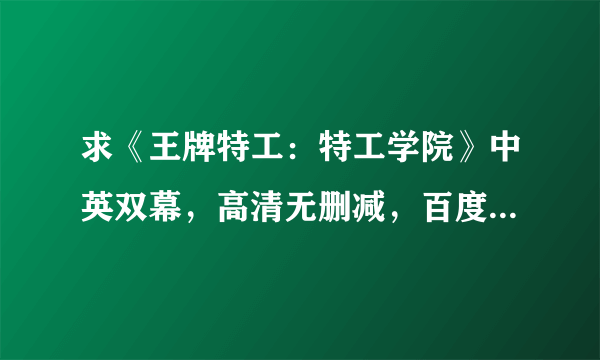 求《王牌特工：特工学院》中英双幕，高清无删减，百度...